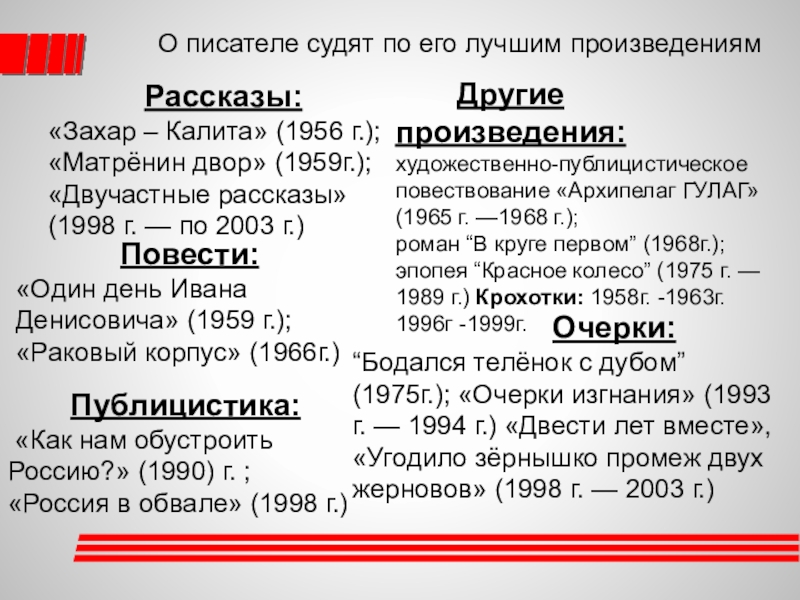 О писателе судят по его лучшим произведениям

Рассказы:

«Захар – Калита» (1956 г.); «Матрёнин двор» (1959г.); «Двучастные рассказы» (1998 г. — по 2003 г.)

Повести:

«Один день Ивана Денисовича» (1959 г.); «Раковый корпус» (1966г.)

Публицистика:

«Как нам обустроить Россию?» (1990) г. ; «Россия в обвале» (1998 г.)

Другие произведения:

художественно-публицистическое повествование «Архипелаг ГУЛАГ» (1965 г. —1968 г.); роман "В круге первом" (1968г.); эпопея "Красное колесо" (1975 г. — 1989 г.) Крохотки: 1958г. -1963г. 1996г -1999г.

Очерки:

"Бодался телёнок с дубом" (1975г.); «Очерки изгнания» (1993 г. — 1994 г.) «Двести лет вместе», «Угодило зёрнышко промеж двух жерновов» (1998 г. — 2003 г.)